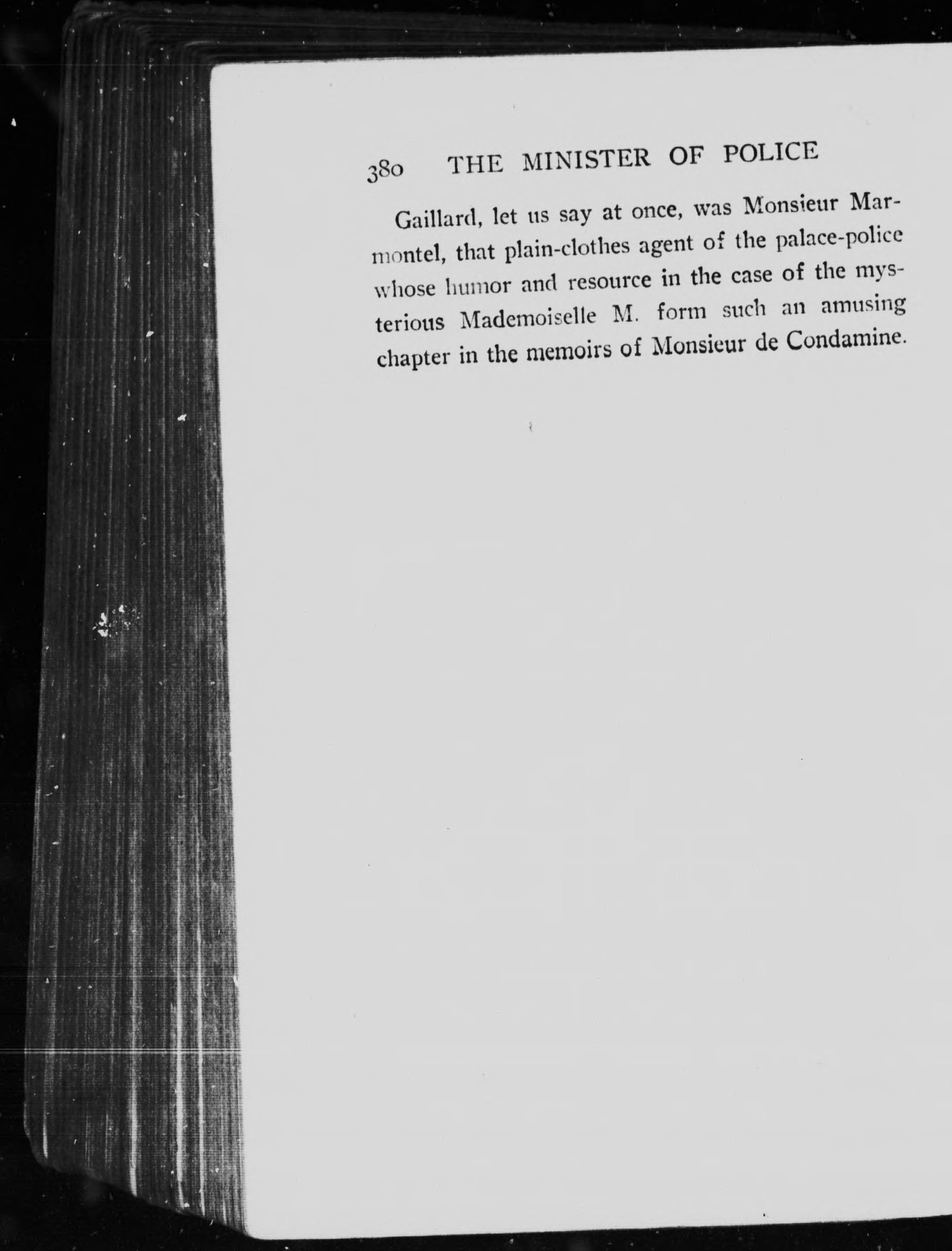 380 THE MINISTER OF POLICE

Gaillard, let us say at once, was Monsieur Marmontel, that plain-clothes agent of the palace-police whose humor and resource in the case of the mysterious Mademoiselle M. form such an amusing chapter in the memoirs of Monsieur de Condamine.